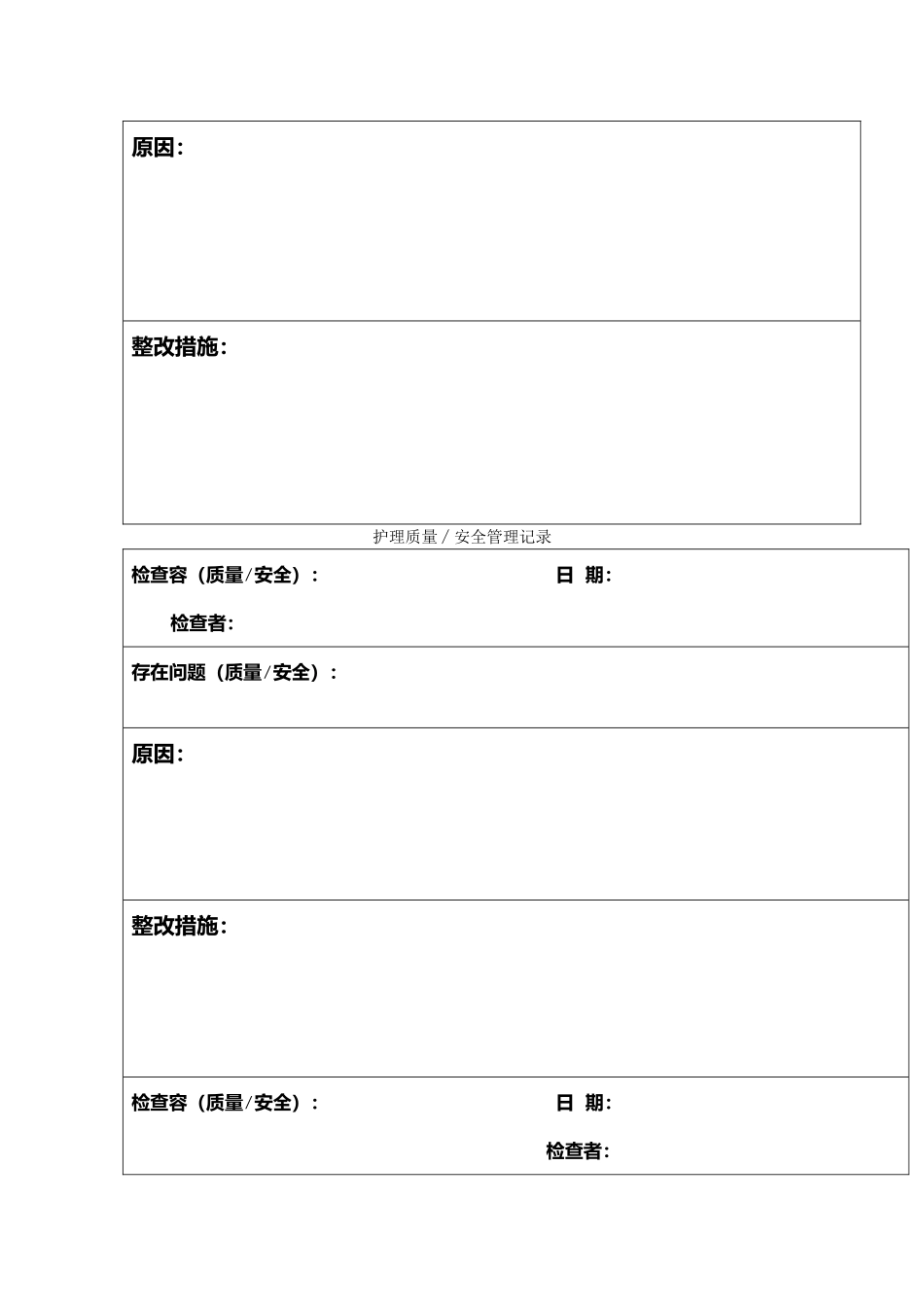 原因:

整改措施:

护理质量 / 安全管理记录

检查容（质量/安全）：	日 期:

检查者:

存在问题（质量/安全）：

原因:

整改措施:

检查容（质量/安全）：	日 期:

检查者: